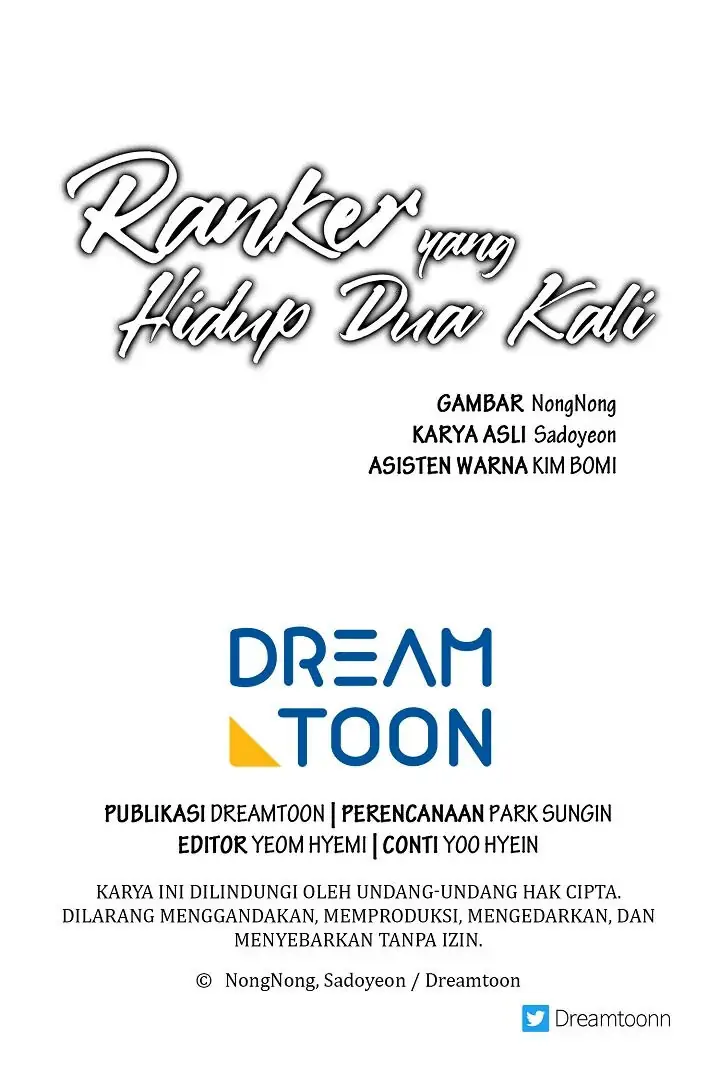 Ranker yang Hidup Dua Kali

GAMBAR NongNong
KARYA ASLI Sadoyeon
ASISTEN WARNA KIM BOMI

DREAM TOON

PUBLIKASI DREAMTOON | PERENCANAAN PARK SUNGIN
EDITOR YEOM HYEMI | CONTI YOO HYEIN

KARYA INI DILINDUNGI OLEH UNDANG-UNDANG HAK CIPTA. DILARANG MENGGANDAKAN, MEMPRODUKSI, MENGEDARKAN, DAN MENYEBARKAN TANPA IZIN.

© NongNong, Sadoyeon / Dreamtoon

Dreamtoonn